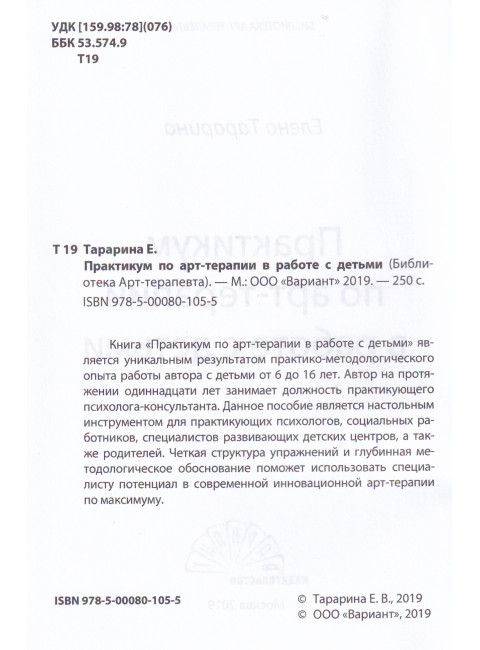 УДК [159.98:78](076)
ББК 53.574.9
Т19

Т 19 Тарарина Е.
Практикум по арт-терапии в работе с детьми (Библиотека Арт-терапевта). — М.: ООО «Вариант» 2019. — 250 с.
ISBN 978-5-00080-105-5

Книга «Практикум по арт-терапии в работе с детьми» является уникальным результатом практико-методологического опыта работы автора с детьми от 6 до 16 лет. Автор на протяжении одиннадцати лет занимает должность практикующего психолога-консультанта. Данное пособие является настольным инструментом для практикующих психологов, социальных работников, специалистов развивающих детских центров, а также родителей. Четкая структура упражнений и глубинная методологическое обоснование поможет использовать специалисту потенциал в современной инновационной арт-терапии по максимуму.

ISBN 978-5-00080-105-5

© Тарарина Е. В., 2019
© ООО «Вариант», 2019